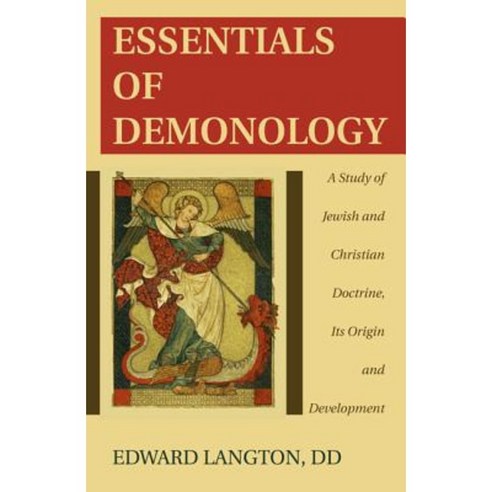 ESSENTIALS OF DEMONOLOGY

A Study of Jewish and Christian Doctrine, Its Origin and Development

EDWARD LANGTON, DD